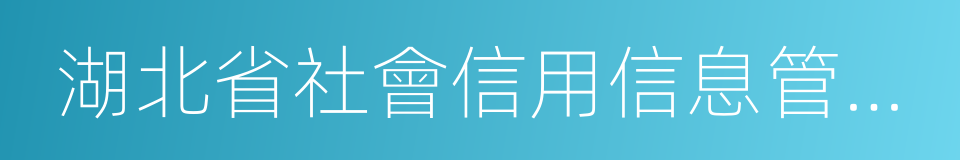 湖北省社會信用信息管...